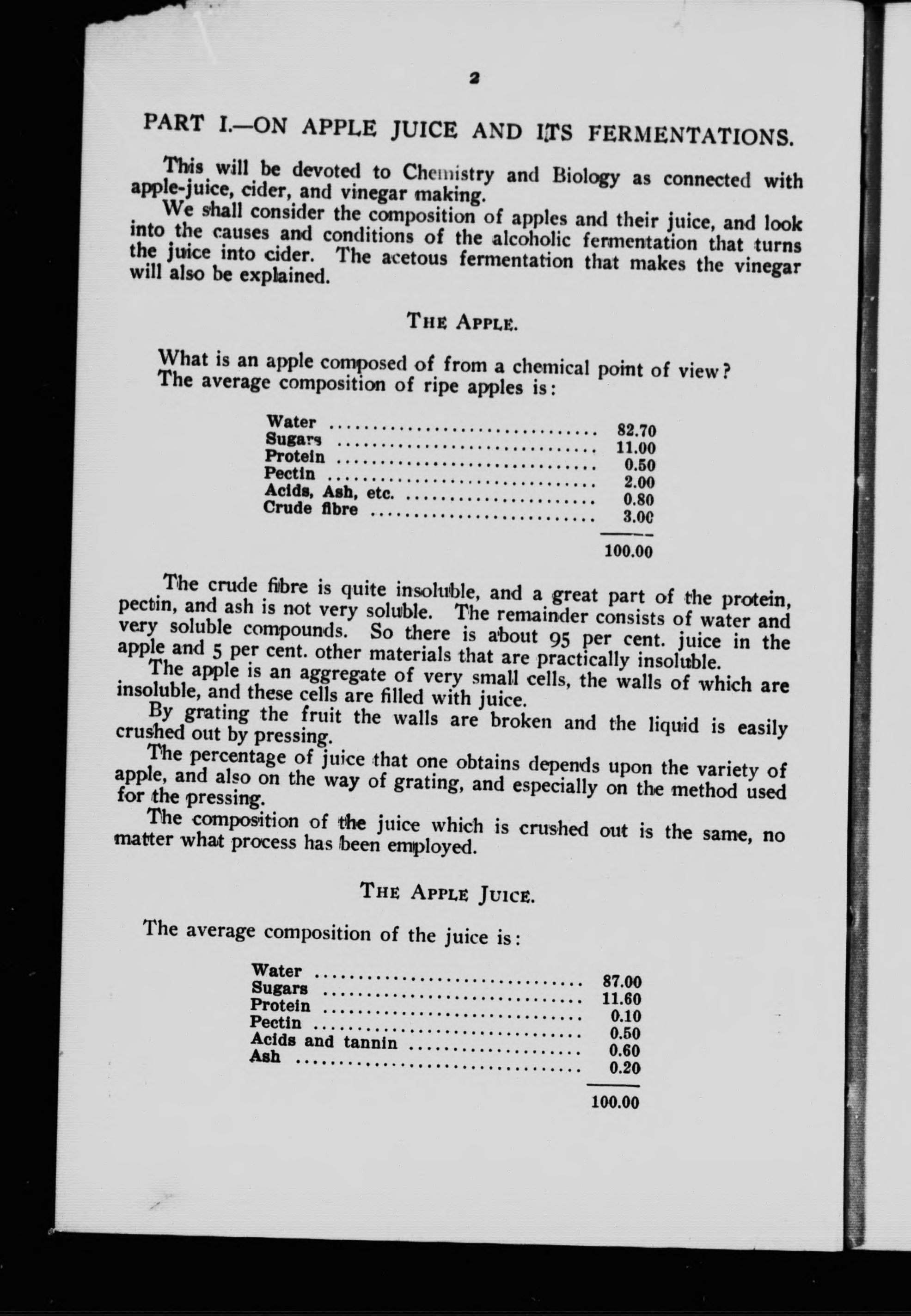 2

PART I.—ON APPLE JUICE AND ITS FERMENTATIONS.

This will be devoted to Chemistry and Biology as connected with apple-juice, cider, and vinegar making.

We shall consider the composition of apples and their juice, and look into the causes and conditions of the alcoholic fermentation that turns the juice into cider. The acetous fermentation that makes the vinegar will also be explained.

THE APPLE.

What is an apple composed of from a chemical point of view? The average composition of ripe apples is:

| | |
|---|---|
| Water | 82.70 |
| Sugars | 11.00 |
| Protein | 0.50 |
| Pectin | 2.00 |
| Acids, Ash, etc. | 0.80 |
| Crude fibre | 3.00 |
| | 100.00 |

The crude fibre is quite insoluble, and a great part of the protein, pectin, and ash is not very soluble. The remainder consists of water and very soluble compounds. So there is about 95 per cent. juice in the apple and 5 per cent. other materials that are practically insoluble.

The apple is an aggregate of very small cells, the walls of which are insoluble, and these cells are filled with juice.

By grating the fruit the walls are broken and the liquid is easily crushed out by pressing.

The percentage of juice that one obtains depends upon the variety of apple, and also on the way of grating, and especially on the method used for the pressing.

The composition of the juice which is crushed out is the same, no matter what process has been employed.

THE APPLE JUICE.

The average composition of the juice is:

| | |
|---|---|
| Water | 87.00 |
| Sugars | 11.60 |
| Protein | 0.10 |
| Pectin | 0.50 |
| Acids and tannin | 0.60 |
| Ash | 0.20 |
| | 100.00 |